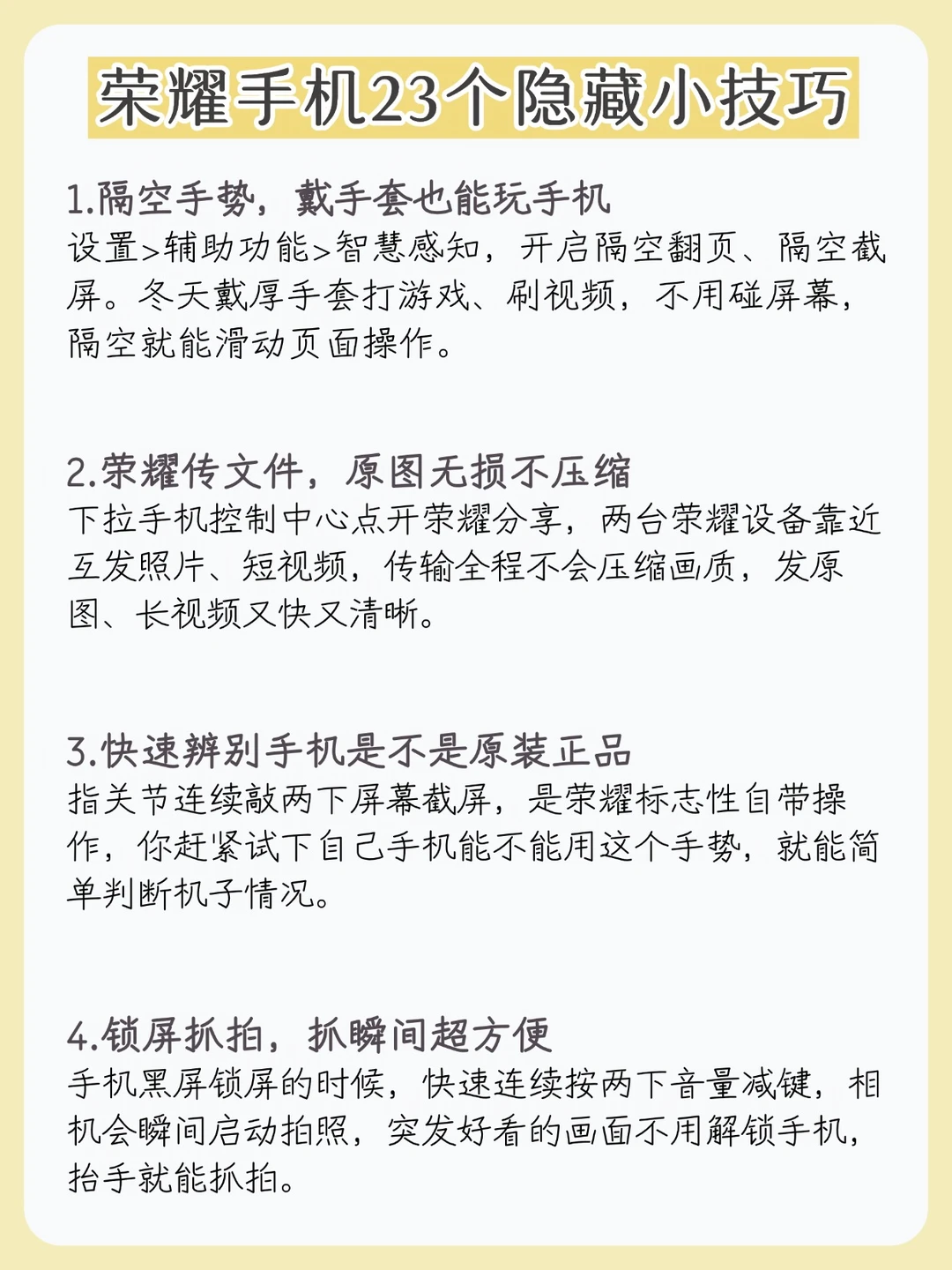 荣耀手机23个隐藏小技巧

1.隔空手势，戴手套也能玩手机
设置>辅助功能>智慧感知，开启隔空翻页、隔空截屏。冬天戴厚手套打游戏、刷视频，不用碰屏幕，隔空就能滑动页面操作。

2.荣耀传文件，原图无损不压缩
下拉手机控制中心点开荣耀分享，两台荣耀设备靠近互发照片、短视频，传输全程不会压缩画质，发原图、长视频又快又清晰。

3.快速辨别手机是不是原装正品
指关节连续敲两下屏幕截屏，是荣耀标志性自带操作，你赶紧试下自己手机能不能用这个手势，就能简单判断机子情况。

4.锁屏抓拍，抓瞬间超方便
手机黑屏锁屏的时候，快速连续按两下音量减键，相机会瞬间启动拍照，突发好看的画面不用解锁手机，抬手就能抓拍。